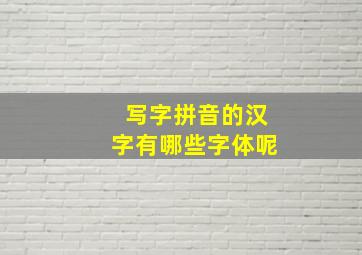 写字拼音的汉字有哪些字体呢